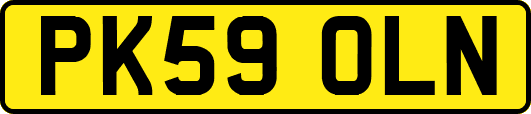 PK59 OLN